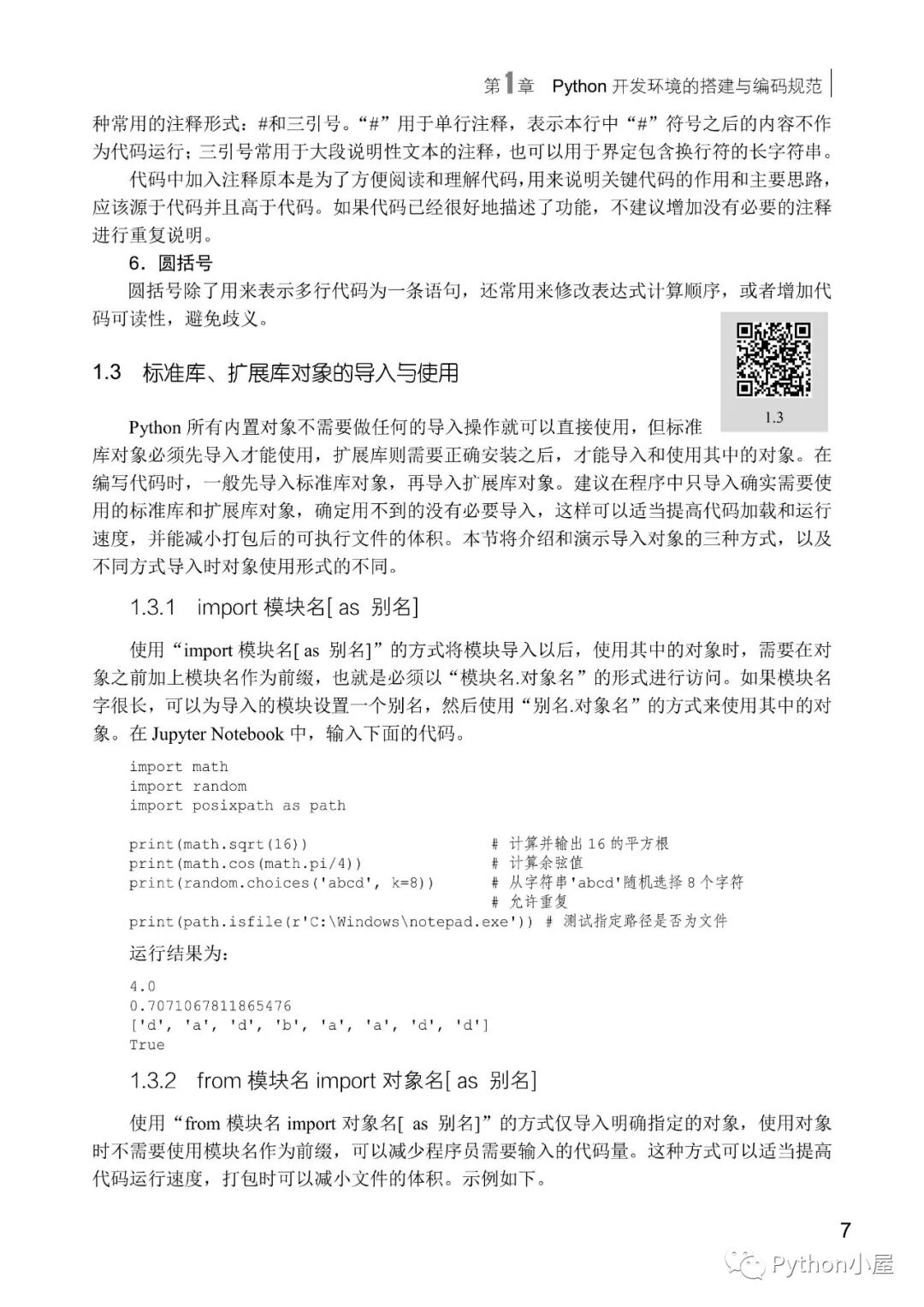 第1章　Python 开发环境的搭建与编码规范

种常用的注释形式：#和三引号。“#”用于单行注释，表示本行中“#”符号之后的内容不作为代码运行；三引号常用于大段说明性文本的注释，也可以用于界定包含换行符的长字符串。

代码中加入注释原本是为了方便阅读和理解代码，用来说明关键代码的作用和主要思路，应该源于代码并且高于代码。如果代码已经很好地描述了功能，不建议增加没有必要的注释进行重复说明。

6．圆括号

圆括号除了用来表示多行代码为一条语句，还常用来修改表达式计算顺序，或者增加代码可读性，避免歧义。

1.3　标准库、扩展库对象的导入与使用

1.3

Python 所有内置对象不需要做任何的导入操作就可以直接使用，但标准库对象必须先导入才能使用，扩展库则需要正确安装之后，才能导入和使用其中的对象。在编写代码时，一般先导入标准库对象，再导入扩展库对象。建议在程序中只导入确实需要使用的标准库和扩展库对象，确定用不到的没有必要导入，这样可以适当提高代码加载和运行速度，并能减小打包后的可执行文件的体积。本节将介绍和演示导入对象的三种方式，以及不同方式导入时对象使用形式的不同。

1.3.1　import 模块名[ as 别名]

使用“import 模块名[ as 别名]”的方式将模块导入以后，使用其中的对象时，需要在对象之前加上模块名作为前缀，也就是必须以“模块名.对象名”的形式进行访问。如果模块名字很长，可以为导入的模块设置一个别名，然后使用“别名.对象名”的方式来使用其中的对象。在 Jupyter Notebook 中，输入下面的代码。

import math
import random
import posixpath as path

print(math.sqrt(16))                     # 计算并输出 16 的平方根
print(math.cos(math.pi/4))               # 计算余弦值
print(random.choices('abcd', k=8))       # 从字符串'abcd'随机选择 8 个字符
                                         # 允许重复
print(path.isfile(r'C:\Windows\notepad.exe')) # 测试指定路径是否为文件

运行结果为：

4.0
0.7071067811865476
['d', 'a', 'd', 'b', 'a', 'a', 'd', 'd']
True

1.3.2　from 模块名 import 对象名[ as 别名]

使用“from 模块名 import 对象名[ as 别名]”的方式仅导入明确指定的对象，使用对象时不需要使用模块名作为前缀，可以减少程序员需要输入的代码量。这种方式可以适当提高代码运行速度，打包时可以减小文件的体积。示例如下。

7

Python小屋